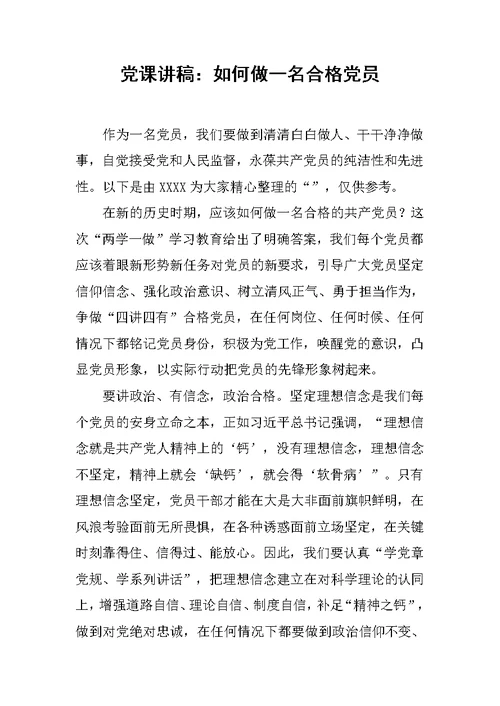 党课讲稿：如何做一名合格党员

作为一名党员，我们要做到清清白白做人、干干净净做事，自觉接受党和人民监督，永葆共产党员的纯洁性和先进性。以下是由 XXXX 为大家精心整理的“”，仅供参考。

在新的历史时期，应该如何做一名合格的共产党员？这次“两学一做”学习教育给出了明确答案，我们每个党员都应该着眼新形势新任务对党员的新要求，引导广大党员坚定信仰信念、强化政治意识、树立清风正气、勇于担当作为，争做“四讲四有”合格党员，在任何岗位、任何时候、任何情况下都铭记党员身份，积极为党工作，唤醒党的意识，凸显党员形象，以实际行动把党员的先锋形象树起来。

要讲政治、有信念，政治合格。坚定理想信念是我们每个党员的安身立命之本，正如习近平总书记强调，“理想信念就是共产党人精神上的‘钙’，没有理想信念，理想信念不坚定，精神上就会‘缺钙’，就会得‘软骨病’”。只有理想信念坚定，党员干部才能在大是大非面前旗帜鲜明，在风浪考验面前无所畏惧，在各种诱惑面前立场坚定，在关键时刻靠得住、信得过、能放心。因此，我们要认真“学党章党规、学系列讲话”，把理想信念建立在对科学理论的认同上，增强道路自信、理论自信、制度自信，补足“精神之钙”，做到对党绝对忠诚，在任何情况下都要做到政治信仰不变、